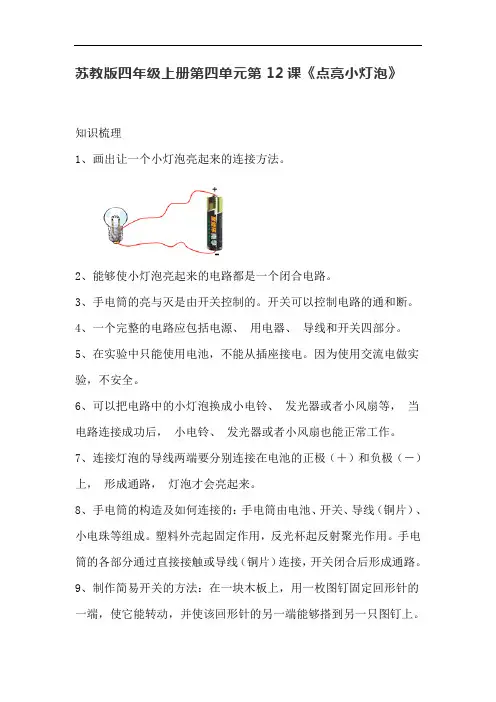 苏教版四年级上册第四单元第 12 课《点亮小灯泡》

知识梳理

1、画出让一个小灯泡亮起来的连接方法。

+

-

2、能够使小灯泡亮起来的电路都是一个闭合电路。

3、手电筒的亮与灭是由开关控制的。开关可以控制电路的通和断。

4、一个完整的电路应包括电源、 用电器、 导线和开关四部分。

5、在实验中只能使用电池，不能从插座接电。因为使用交流电做实验，不安全。

6、可以把电路中的小灯泡换成小电铃、 发光器或者小风扇等， 当电路连接成功后， 小电铃、 发光器或者小风扇也能正常工作。

7、连接灯泡的导线两端要分别连接在电池的正极（+）和负极（-）上， 形成通路， 灯泡才会亮起来。

8、手电筒的构造及如何连接的：手电筒由电池、开关、导线（铜片）、小电珠等组成。塑料外壳起固定作用，反光杯起反射聚光作用。手电筒的各部分通过直接接触或导线（铜片）连接，开关闭合后形成通路。

9、制作简易开关的方法：在一块木板上，用一枚图钉固定回形针的一端，使它能转动，并使该回形针的另一端能够搭到另一只图钉上。